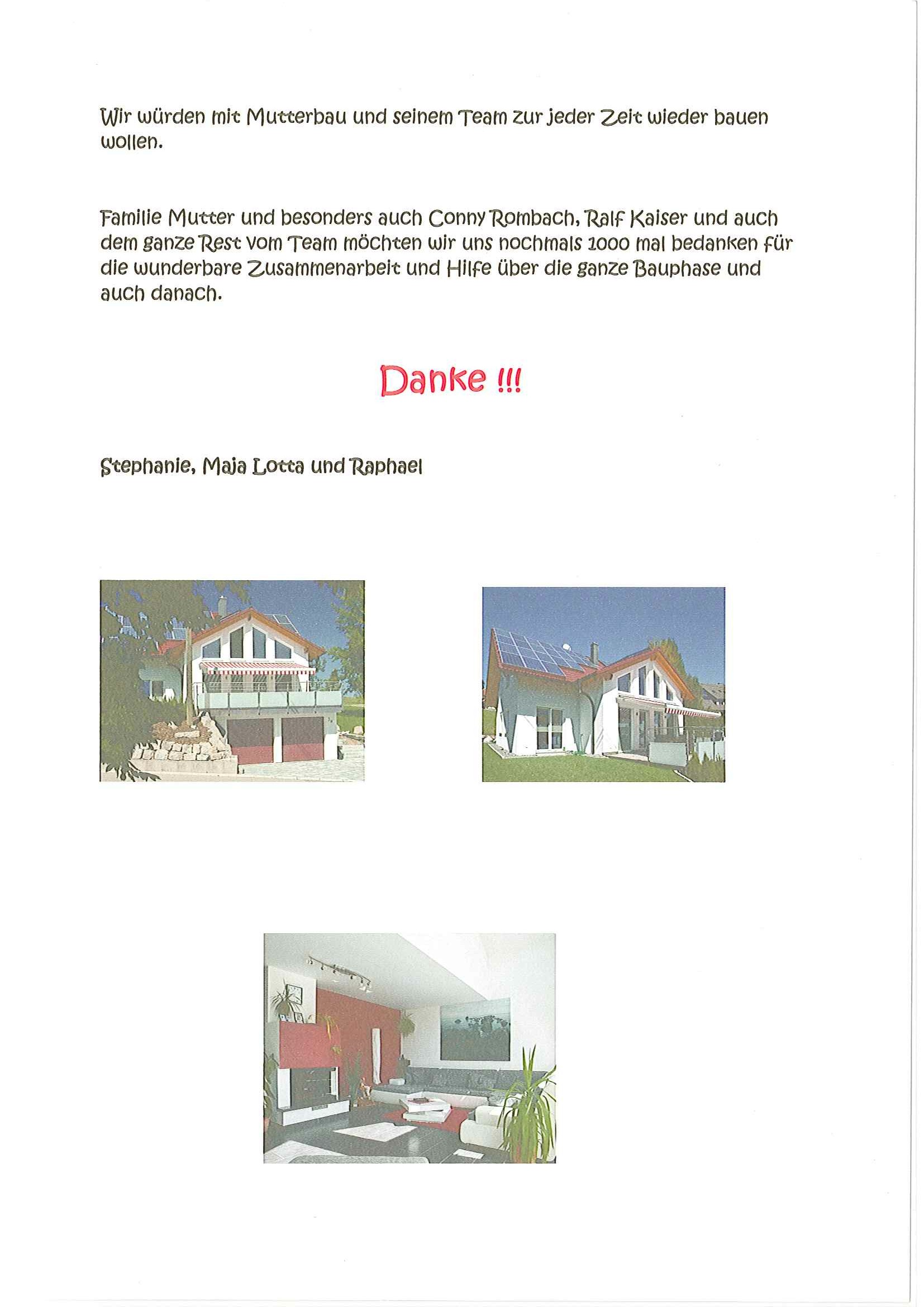 Wir würden mit Mutterbau und seinem Team zur jeder Zeit wieder bauen wollen.

Familie Mutter und besonders auch Conny Rombach, Ralf Kaiser und auch dem ganze Rest vom Team möchten wir uns nochmals 1000 mal bedanken für die wunderbare Zusammenarbeit und Hilfe über die ganze Bauphase und auch danach.

Danke !!!

Stephanie, Maja Lotta und Raphael